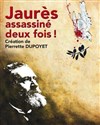 Jaurès assassiné deux fois !

Création de Pierrette DUPOYET